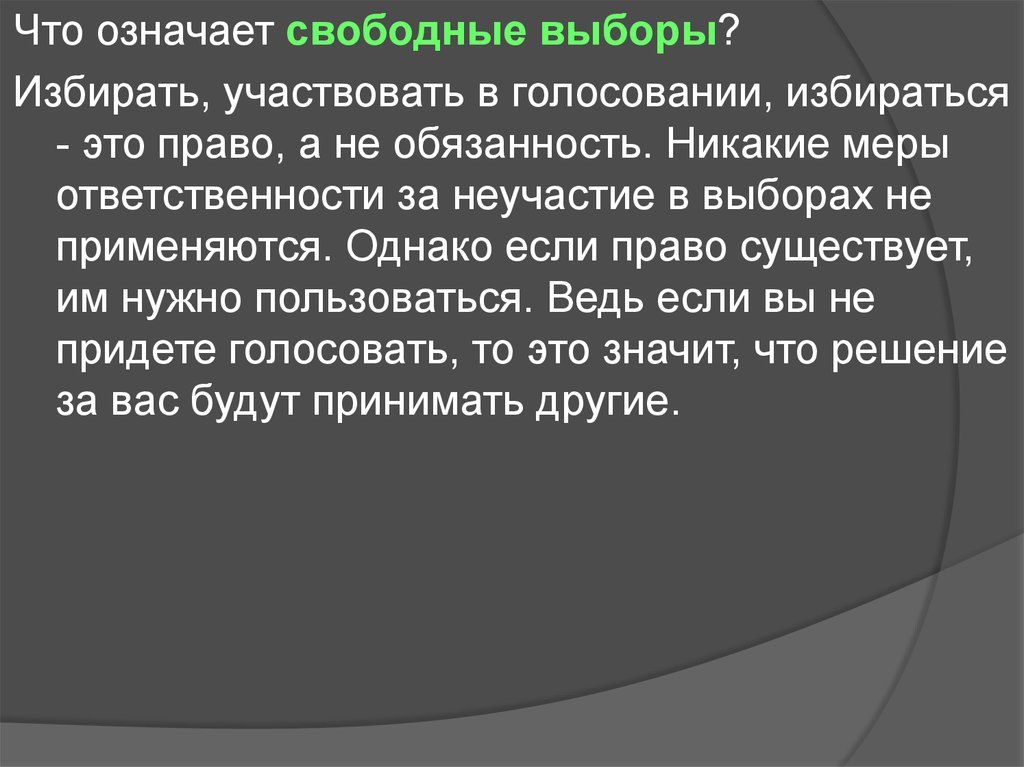 Что означает свободные выборы?

Избирать, участвовать в голосовании, избираться - это право, а не обязанность. Никакие меры ответственности за неучастие в выборах не применяются. Однако если право существует, им нужно пользоваться. Ведь если вы не придете голосовать, то это значит, что решение за вас будут принимать другие.